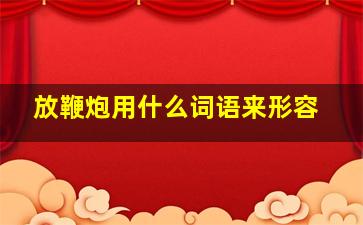 放鞭炮用什么词语来形容